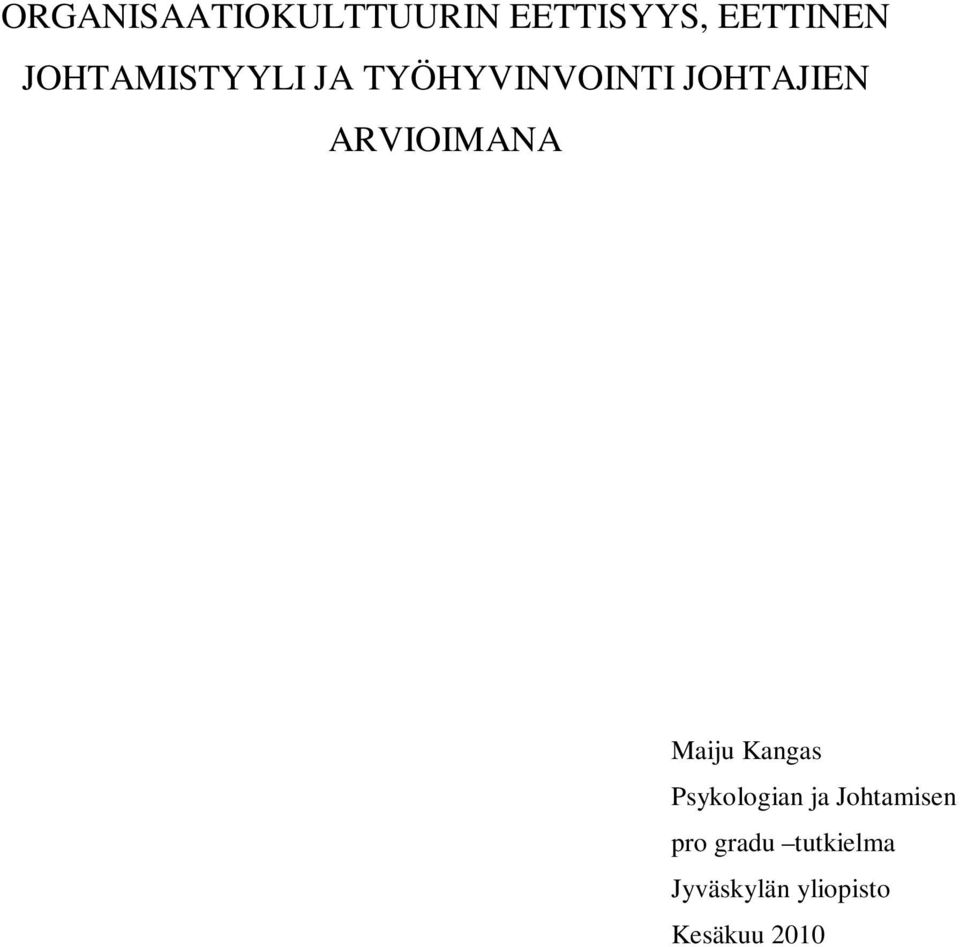 ORGANISAATIOKULTTUURIN EETTISYYS, EETTINEN JOHTAMISTYYLI JA TYÖHYVINVOINTI JOHTAJIEN ARVIOIMANA

Maiju Kangas
Psykologian ja Johtamisen
pro gradu –tutkielma
Jyväskylän yliopisto
Kesäkuu 2010